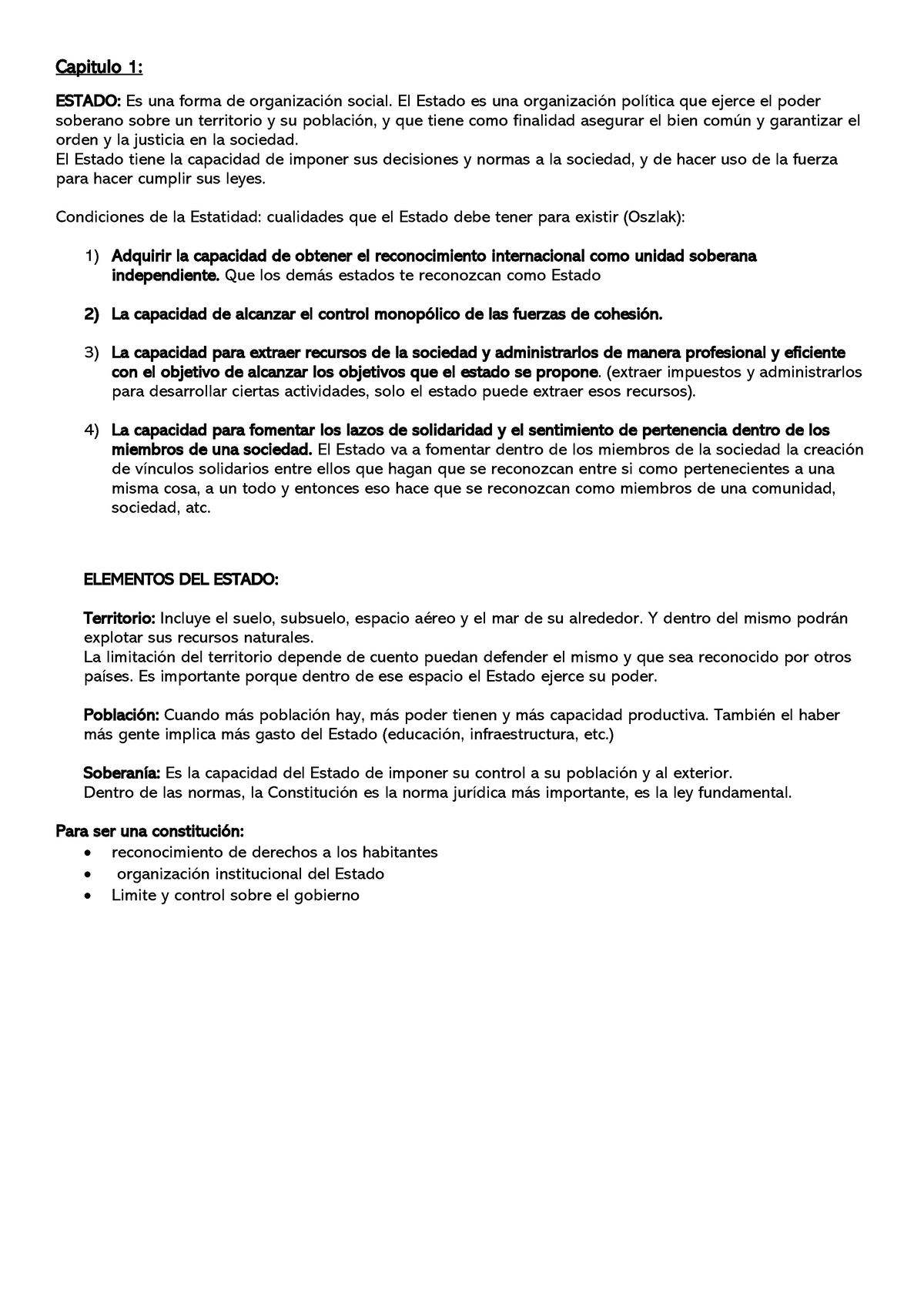 Capitulo 1:

ESTADO: Es una forma de organización social. El Estado es una organización política que ejerce el poder soberano sobre un territorio y su población, y que tiene como finalidad asegurar el bien común y garantizar el orden y la justicia en la sociedad.
El Estado tiene la capacidad de imponer sus decisiones y normas a la sociedad, y de hacer uso de la fuerza para hacer cumplir sus leyes.

Condiciones de la Estatidad: cualidades que el Estado debe tener para existir (Oszlak):

1) Adquirir la capacidad de obtener el reconocimiento internacional como unidad soberana independiente. Que los demás estados te reconozcan como Estado

2) La capacidad de alcanzar el control monopólico de las fuerzas de cohesión.

3) La capacidad para extraer recursos de la sociedad y administrarlos de manera profesional y eficiente con el objetivo de alcanzar los objetivos que el estado se propone. (extraer impuestos y administrarlos para desarrollar ciertas actividades, solo el estado puede extraer esos recursos).

4) La capacidad para fomentar los lazos de solidaridad y el sentimiento de pertenencia dentro de los miembros de una sociedad. El Estado va a fomentar dentro de los miembros de la sociedad la creación de vínculos solidarios entre ellos que hagan que se reconozcan entre si como pertenecientes a una misma cosa, a un todo y entonces eso hace que se reconozcan como miembros de una comunidad, sociedad, atc.

ELEMENTOS DEL ESTADO:

Territorio: Incluye el suelo, subsuelo, espacio aéreo y el mar de su alrededor. Y dentro del mismo podrán explotar sus recursos naturales.
La limitación del territorio depende de cuento puedan defender el mismo y que sea reconocido por otros países. Es importante porque dentro de ese espacio el Estado ejerce su poder.

Población: Cuando más población hay, más poder tienen y más capacidad productiva. También el haber más gente implica más gasto del Estado (educación, infraestructura, etc.)

Soberanía: Es la capacidad del Estado de imponer su control a su población y al exterior.
Dentro de las normas, la Constitución es la norma jurídica más importante, es la ley fundamental.

Para ser una constitución:
• reconocimiento de derechos a los habitantes
• organización institucional del Estado
• Limite y control sobre el gobierno